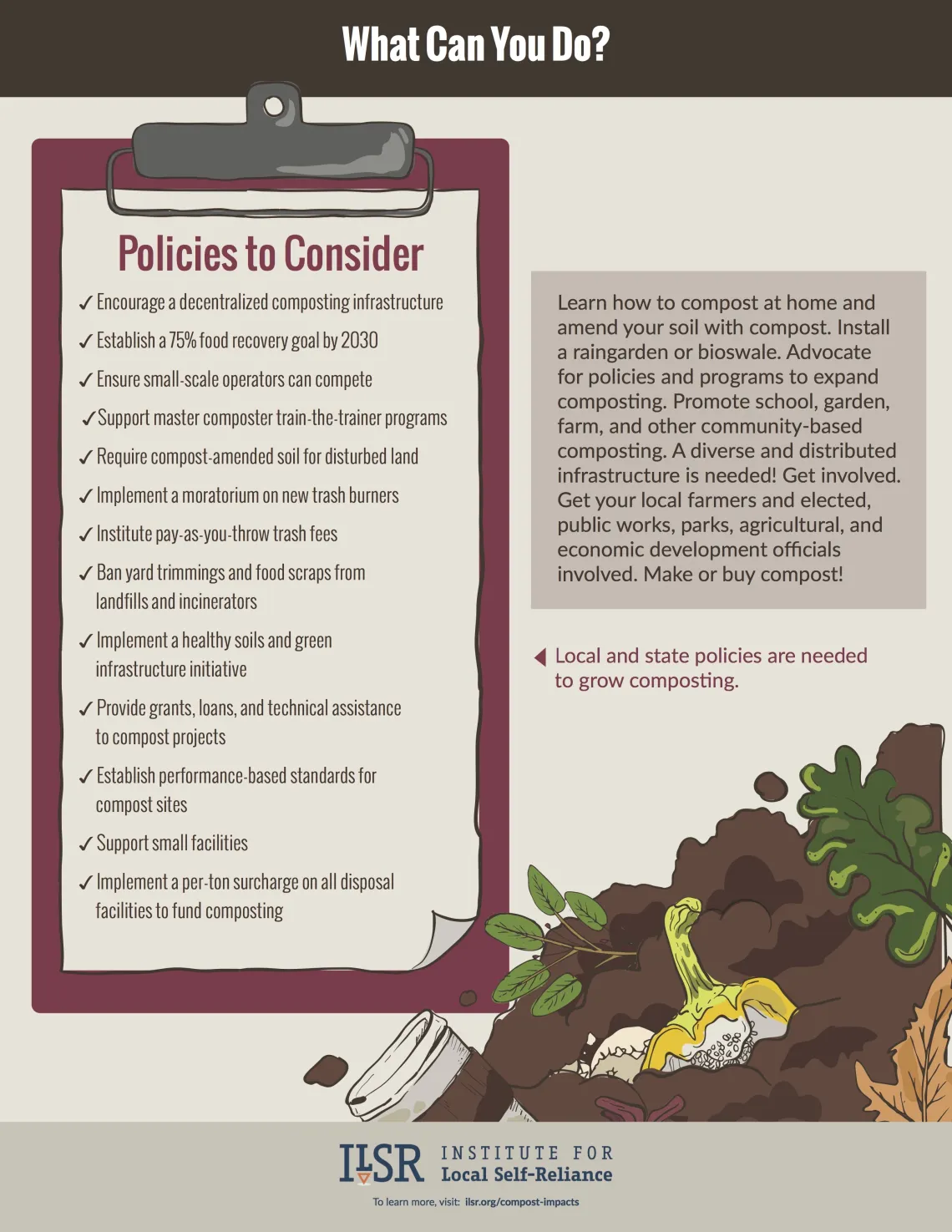 What Can You Do?

Policies to Consider

✓ Encourage a decentralized composting infrastructure
✓ Establish a 75% food recovery goal by 2030
✓ Ensure small-scale operators can compete
✓ Support master composter train-the-trainer programs
✓ Require compost-amended soil for disturbed land
✓ Implement a moratorium on new trash burners
✓ Institute pay-as-you-throw trash fees
✓ Ban yard trimmings and food scraps from landfills and incinerators
✓ Implement a healthy soils and green infrastructure initiative
✓ Provide grants, loans, and technical assistance to compost projects
✓ Establish performance-based standards for compost sites
✓ Support small facilities
✓ Implement a per-ton surcharge on all disposal facilities to fund composting

Learn how to compost at home and amend your soil with compost. Install a raingarden or bioswale. Advocate for policies and programs to expand composting. Promote school, garden, farm, and other community-based composting. A diverse and distributed infrastructure is needed! Get involved. Get your local farmers and elected, public works, parks, agricultural, and economic development officials involved. Make or buy compost!

Local and state policies are needed to grow composting.

ILSR INSTITUTE FOR Local Self-Reliance

To learn more, visit: ilsr.org/compost-impacts